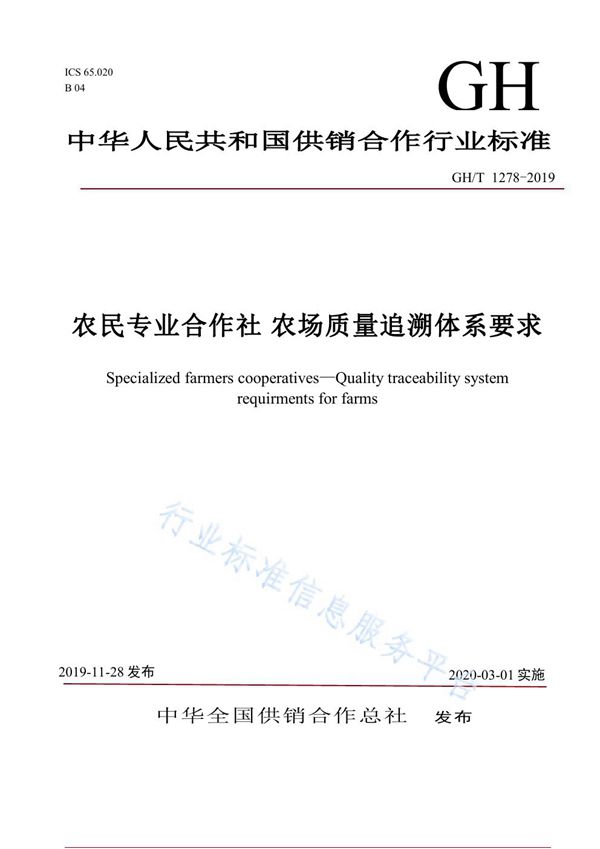 ICS 65.020
B 04

GH

中华人民共和国供销合作行业标准

GH/T 1278-2019

农民专业合作社 农场质量追溯体系要求

Specialized farmers cooperatives—Quality traceability system requirments for farms

行业标准信息服务平台

2019-11-28 发布

2020-03-01 实施

中华全国供销合作总社 发布